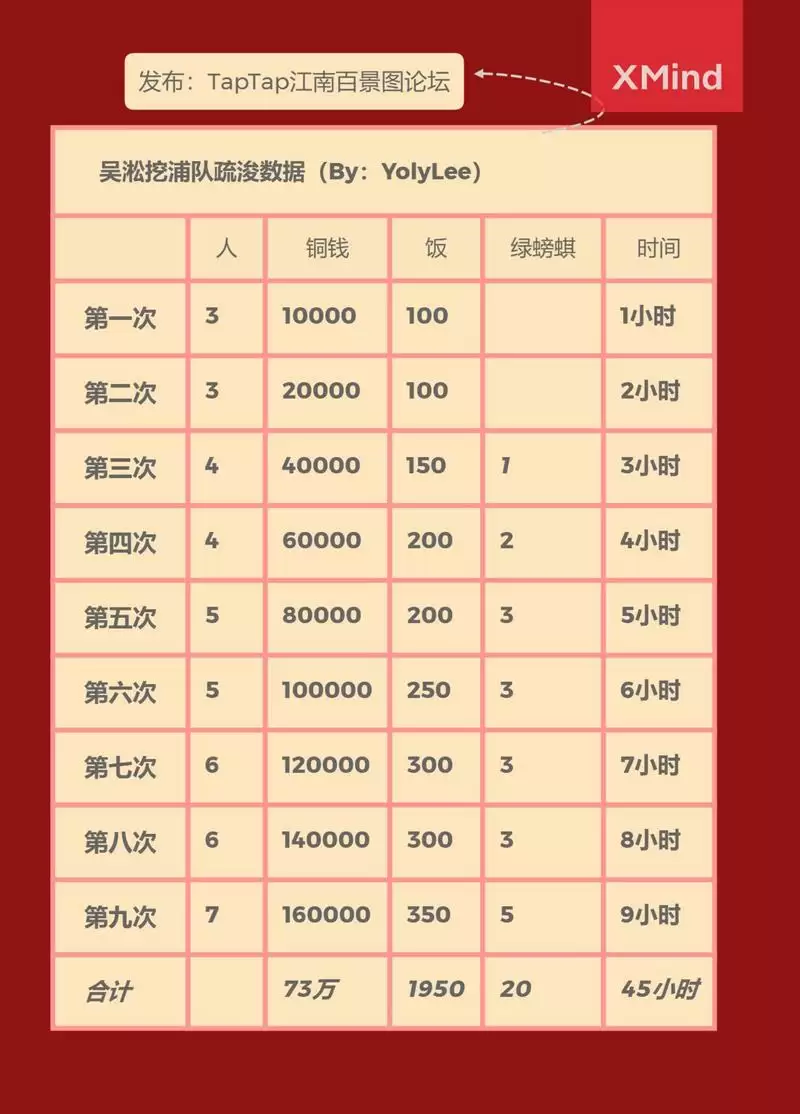 发布：TapTap江南百景图论坛

XMind

吴淞挖浦队疏浚数据（By：YolyLee）

| | 人 | 铜钱 | 饭 | 绿螃蜞 | 时间 |
|---|---|---|---|---|---|
| 第一次 | 3 | 10000 | 100 | | 1小时 |
| 第二次 | 3 | 20000 | 100 | | 2小时 |
| 第三次 | 4 | 40000 | 150 | 1 | 3小时 |
| 第四次 | 4 | 60000 | 200 | 2 | 4小时 |
| 第五次 | 5 | 80000 | 200 | 3 | 5小时 |
| 第六次 | 5 | 100000 | 250 | 3 | 6小时 |
| 第七次 | 6 | 120000 | 300 | 3 | 7小时 |
| 第八次 | 6 | 140000 | 300 | 3 | 8小时 |
| 第九次 | 7 | 160000 | 350 | 5 | 9小时 |
| 合计 | | 73万 | 1950 | 20 | 45小时 |